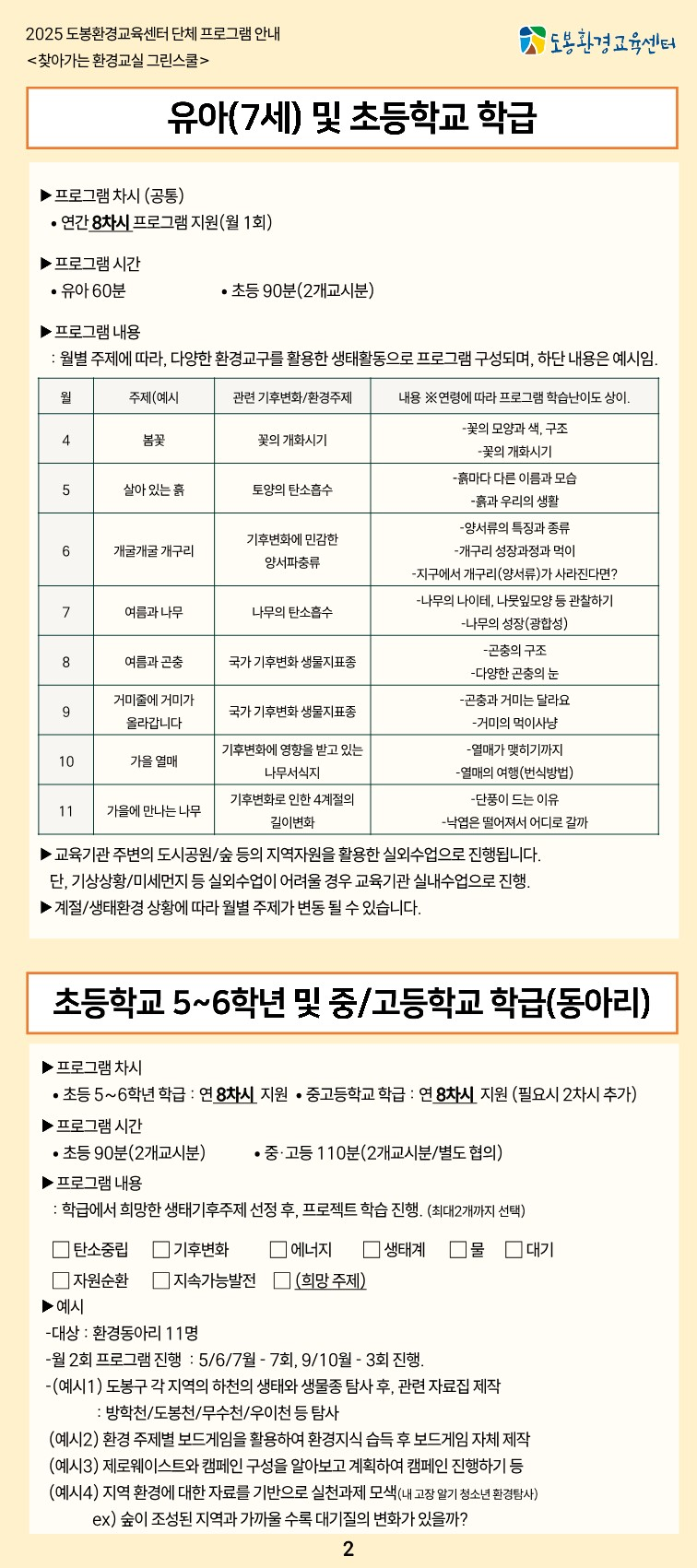 2025 도봉환경교육센터 단체 프로그램 안내
<찾아가는 환경교실 그린스쿨>

도봉환경교육센터

유아(7세) 및 초등학교 학급

▶ 프로그램 차시 (공통)
• 연간 8차시 프로그램 지원(월 1회)

▶ 프로그램 시간
• 유아 60분 • 초등 90분(2개교시분)

▶ 프로그램 내용
: 월별 주제에 따라, 다양한 환경교구를 활용한 생태활동으로 프로그램 구성되며, 하단 내용은 예시임.

| 월 | 주제(예시 | 관련 기후변화/환경주제 | 내용 ※연령에 따라 프로그램 학습난이도 상이. |
|---|---|---|---|
| 4 | 봄꽃 | 꽃의 개화시기 | -꽃의 모양과 색, 구조 -꽃의 개화시기 |
| 5 | 살아 있는 흙 | 토양의 탄소흡수 | -흙마다 다른 이름과 모습 -흙과 우리의 생활 |
| 6 | 개굴개굴 개구리 | 기후변화에 민감한 양서파충류 | -양서류의 특징과 종류 -개구리 성장과정과 먹이 -지구에서 개구리(양서류)가 사라진다면? |
| 7 | 여름과 나무 | 나무의 탄소흡수 | -나무의 나이테, 나뭇잎모양 등 관찰하기 -나무의 성장(광합성) |
| 8 | 여름과 곤충 | 국가 기후변화 생물지표종 | -곤충의 구조 -다양한 곤충의 눈 |
| 9 | 거미줄에 거미가 올라갑니다 | 국가 기후변화 생물지표종 | -곤충과 거미는 달라요 -거미의 먹이사냥 |
| 10 | 가을 열매 | 기후변화에 영향을 받고 있는 나무서식지 | -열매가 맺히기까지 -열매의 여행(번식방법) |
| 11 | 가을에 만나는 나무 | 기후변화로 인한 4계절의 길이변화 | -단풍이 드는 이유 -낙엽은 떨어져서 어디로 갈까 |

▶ 교육기관 주변의 도시공원/숲 등의 지역자원을 활용한 실외수업으로 진행됩니다.
단, 기상상황/미세먼지 등 실외수업이 어려울 경우 교육기관 실내수업으로 진행.
▶ 계절/생태환경 상황에 따라 월별 주제가 변동 될 수 있습니다.

초등학교 5~6학년 및 중/고등학교 학급(동아리)

▶ 프로그램 차시
• 초등 5~6학년 학급 : 연 8차시 지원 • 중고등학교 학급 : 연 8차시 지원 (필요시 2차시 추가)
▶ 프로그램 시간
• 초등 90분(2개교시분) • 중·고등 110분(2개교시분/별도 협의)
▶ 프로그램 내용
: 학급에서 희망한 생태기후주제 선정 후, 프로젝트 학습 진행. (최대2개까지 선택)

☐ 탄소중립 ☐ 기후변화 ☐ 에너지 ☐ 생태계 ☐ 물 ☐ 대기
☐ 자원순환 ☐ 지속가능발전 ☐ (희망 주제)
▶ 예시
-대상 : 환경동아리 11명
-월 2회 프로그램 진행 : 5/6/7월 - 7회, 9/10월 - 3회 진행.
-(예시1) 도봉구 각 지역의 하천의 생태와 생물종 탐사 후, 관련 자료집 제작
: 방학천/도봉천/무수천/우이천 등 탐사
(예시2) 환경 주제별 보드게임을 활용하여 환경지식 습득 후 보드게임 자체 제작
(예시3) 제로웨이스트와 캠페인 구성을 알아보고 계획하여 캠페인 진행하기 등
(예시4) 지역 환경에 대한 자료를 기반으로 실천과제 모색(내 고장 알기 청소년 환경탐사)
ex) 숲이 조성된 지역과 가까울 수록 대기질의 변화가 있을까?

2